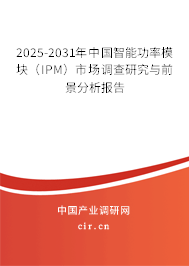 2025-2031年中国智能功率模块（IPM）市场调查研究与前景分析报告

中国产业调研网

cir.cn